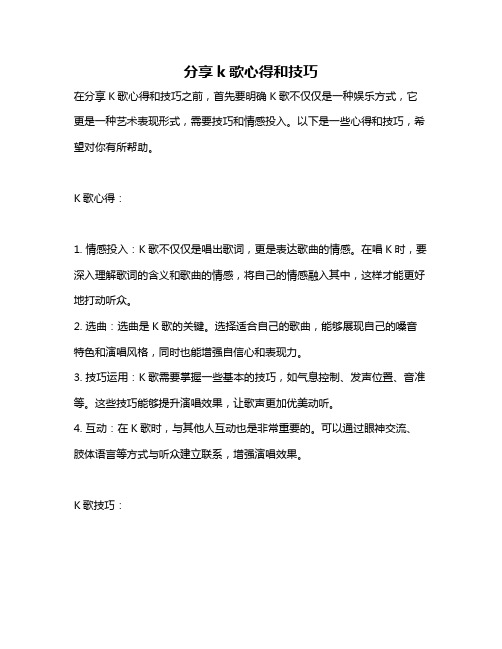 分享 k 歌心得和技巧

在分享 K 歌心得和技巧之前，首先要明确 K 歌不仅仅是一种娱乐方式，它更是一种艺术表现形式，需要技巧和情感投入。以下是一些心得和技巧，希望对你有所帮助。

K 歌心得：

1. 情感投入：K 歌不仅仅是唱出歌词，更是表达歌曲的情感。在唱 K 时，要深入理解歌词的含义和歌曲的情感，将自己的情感融入其中，这样才能更好地打动听众。
2. 选曲：选曲是 K 歌的关键。选择适合自己的歌曲，能够展现自己的嗓音特色和演唱风格，同时也能增强自信心和表现力。
3. 技巧运用：K 歌需要掌握一些基本的技巧，如气息控制、发声位置、音准等。这些技巧能够提升演唱效果，让歌声更加优美动听。
4. 互动：在 K 歌时，与其他人互动也是非常重要的。可以通过眼神交流、肢体语言等方式与听众建立联系，增强演唱效果。

K 歌技巧：